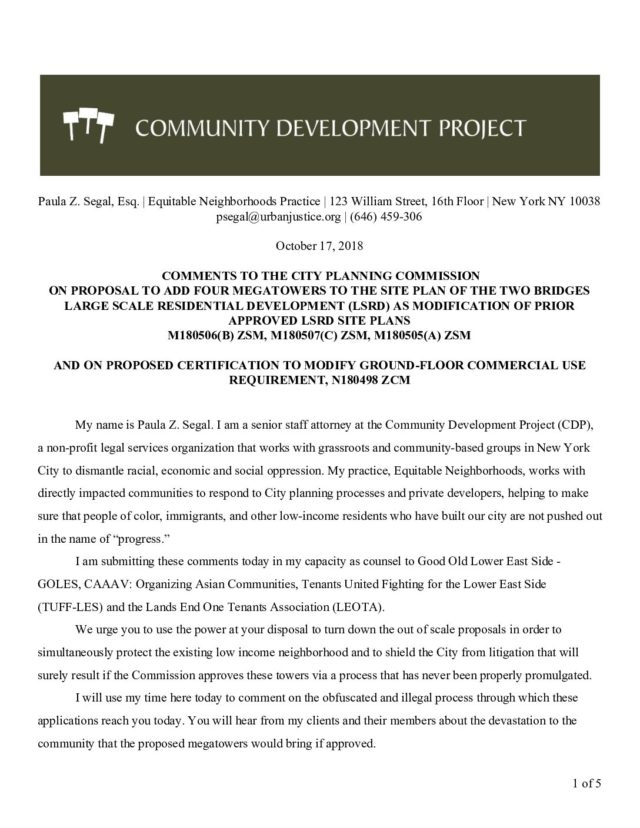 COMMUNITY DEVELOPMENT PROJECT

Paula Z. Segal, Esq. | Equitable Neighborhoods Practice | 123 William Street, 16th Floor | New York NY 10038
psegal@urbanjustice.org | (646) 459-306

October 17, 2018

COMMENTS TO THE CITY PLANNING COMMISSION
ON PROPOSAL TO ADD FOUR MEGATOWERS TO THE SITE PLAN OF THE TWO BRIDGES LARGE SCALE RESIDENTIAL DEVELOPMENT (LSRD) AS MODIFICATION OF PRIOR APPROVED LSRD SITE PLANS
M180506(B) ZSM, M180507(C) ZSM, M180505(A) ZSM

AND ON PROPOSED CERTIFICATION TO MODIFY GROUND-FLOOR COMMERCIAL USE REQUIREMENT, N180498 ZCM

My name is Paula Z. Segal. I am a senior staff attorney at the Community Development Project (CDP), a non-profit legal services organization that works with grassroots and community-based groups in New York City to dismantle racial, economic and social oppression. My practice, Equitable Neighborhoods, works with directly impacted communities to respond to City planning processes and private developers, helping to make sure that people of color, immigrants, and other low-income residents who have built our city are not pushed out in the name of "progress."

I am submitting these comments today in my capacity as counsel to Good Old Lower East Side - GOLES, CAAAV: Organizing Asian Communities, Tenants United Fighting for the Lower East Side (TUFF-LES) and the Lands End One Tenants Association (LEOTA).

We urge you to use the power at your disposal to turn down the out of scale proposals in order to simultaneously protect the existing low income neighborhood and to shield the City from litigation that will surely result if the Commission approves these towers via a process that has never been properly promulgated.

I will use my time here today to comment on the obfuscated and illegal process through which these applications reach you today. You will hear from my clients and their members about the devastation to the community that the proposed megatowers would bring if approved.

1 of 5